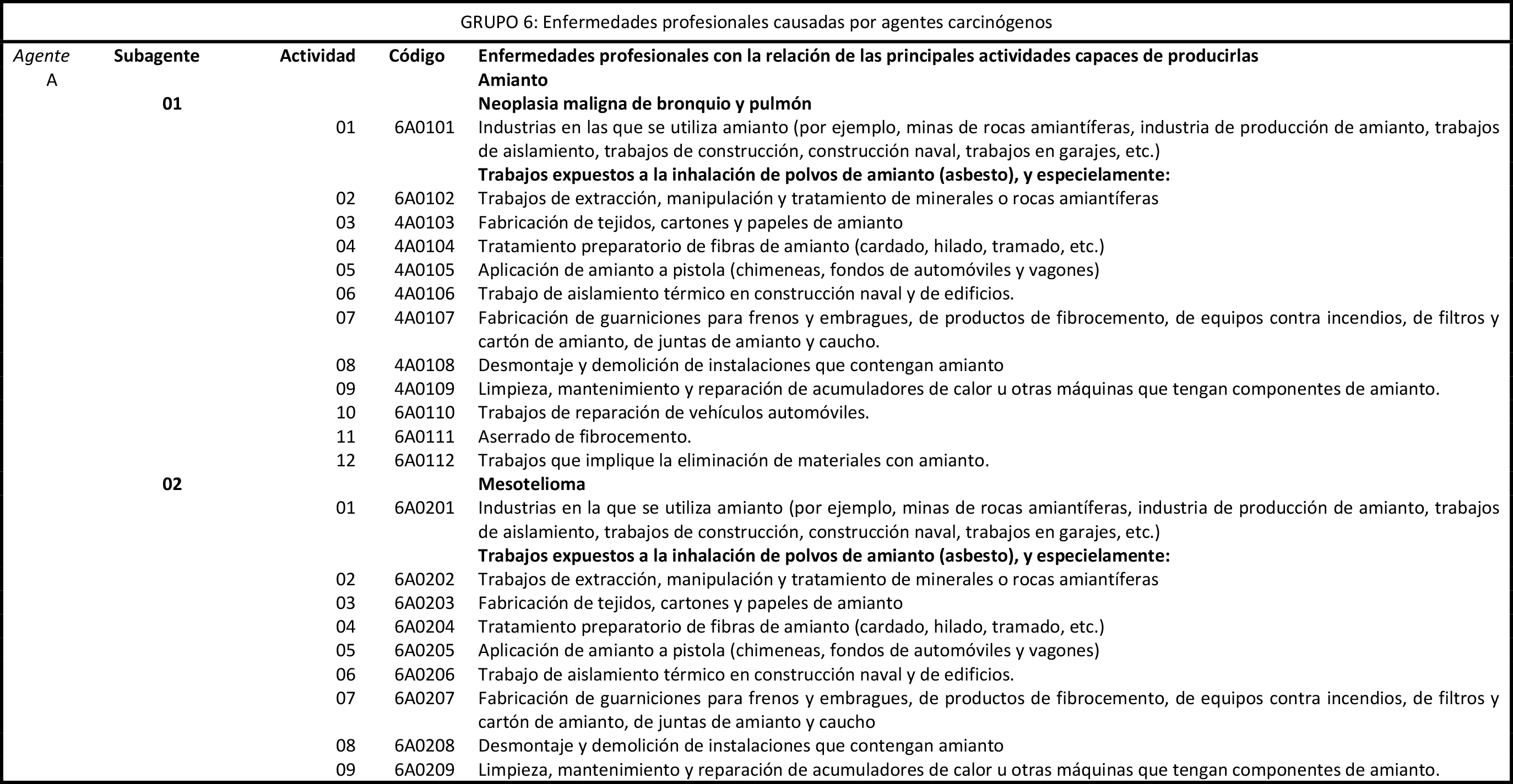 GRUPO 6: Enfermedades profesionales causadas por agentes carcinógenos

| Agente | Subagente | Actividad | Código | Enfermedades profesionales con la relación de las principales actividades capaces de producirlas |
|---|---|---|---|---|
| A | | | | Amianto |
| | 01 | | | Neoplasia maligna de bronquio y pulmón |
| | | 01 | 6A0101 | Industrias en las que se utiliza amianto (por ejemplo, minas de rocas amiantíferas, industria de producción de amianto, trabajos de aislamiento, trabajos de construcción, construcción naval, trabajos en garajes, etc.) |
| | | | | Trabajos expuestos a la inhalación de polvos de amianto (asbesto), y especielamente: |
| | | 02 | 6A0102 | Trabajos de extracción, manipulación y tratamiento de minerales o rocas amiantíferas |
| | | 03 | 4A0103 | Fabricación de tejidos, cartones y papeles de amianto |
| | | 04 | 4A0104 | Tratamiento preparatorio de fibras de amianto (cardado, hilado, tramado, etc.) |
| | | 05 | 4A0105 | Aplicación de amianto a pistola (chimeneas, fondos de automóviles y vagones) |
| | | 06 | 4A0106 | Trabajo de aislamiento térmico en construcción naval y de edificios. |
| | | 07 | 4A0107 | Fabricación de guarniciones para frenos y embragues, de productos de fibrocemento, de equipos contra incendios, de filtros y cartón de amianto, de juntas de amianto y caucho. |
| | | 08 | 4A0108 | Desmontaje y demolición de instalaciones que contengan amianto |
| | | 09 | 4A0109 | Limpieza, mantenimiento y reparación de acumuladores de calor u otras máquinas que tengan componentes de amianto. |
| | | 10 | 6A0110 | Trabajos de reparación de vehículos automóviles. |
| | | 11 | 6A0111 | Aserrado de fibrocemento. |
| | | 12 | 6A0112 | Trabajos que implique la eliminación de materiales con amianto. |
| | 02 | | | Mesotelioma |
| | | 01 | 6A0201 | Industrias en la que se utiliza amianto (por ejemplo, minas de rocas amiantíferas, industria de producción de amianto, trabajos de aislamiento, trabajos de construcción, construcción naval, trabajos en garajes, etc.) |
| | | | | Trabajos expuestos a la inhalación de polvos de amianto (asbesto), y especielamente: |
| | | 02 | 6A0202 | Trabajos de extracción, manipulación y tratamiento de minerales o rocas amiantíferas |
| | | 03 | 6A0203 | Fabricación de tejidos, cartones y papeles de amianto |
| | | 04 | 6A0204 | Tratamiento preparatorio de fibras de amianto (cardado, hilado, tramado, etc.) |
| | | 05 | 6A0205 | Aplicación de amianto a pistola (chimeneas, fondos de automóviles y vagones) |
| | | 06 | 6A0206 | Trabajo de aislamiento térmico en construcción naval y de edificios. |
| | | 07 | 6A0207 | Fabricación de guarniciones para frenos y embragues, de productos de fibrocemento, de equipos contra incendios, de filtros y cartón de amianto, de juntas de amianto y caucho |
| | | 08 | 6A0208 | Desmontaje y demolición de instalaciones que contengan amianto |
| | | 09 | 6A0209 | Limpieza, mantenimiento y reparación de acumuladores de calor u otras máquinas que tengan componentes de amianto. |